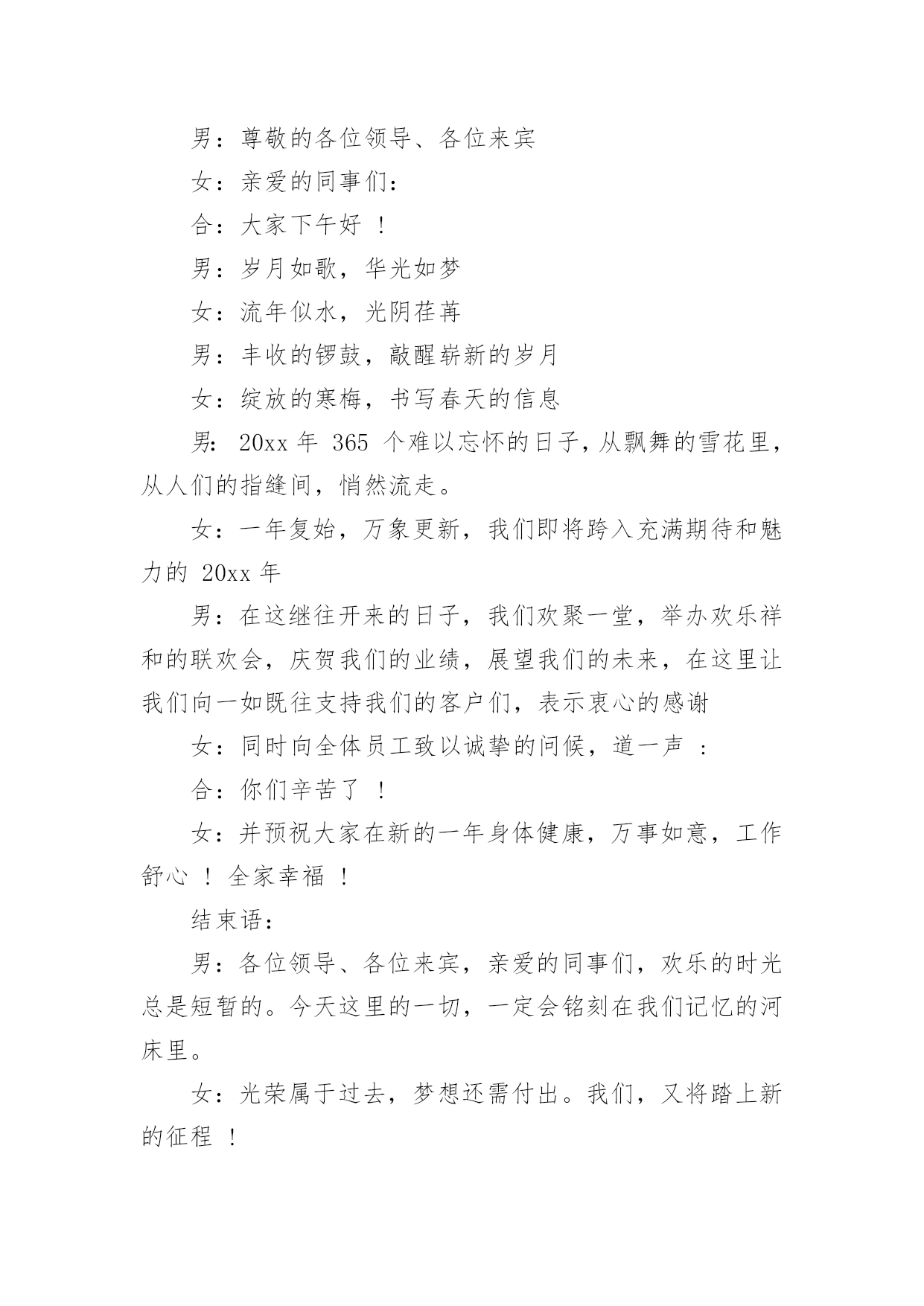 男：尊敬的各位领导、各位来宾

女：亲爱的同事们：

合：大家下午好 ！

男：岁月如歌，华光如梦

女：流年似水，光阴荏苒

男：丰收的锣鼓，敲醒崭新的岁月

女：绽放的寒梅，书写春天的信息

男: 20xx 年 365 个难以忘怀的日子，从飘舞的雪花里，从人们的指缝间，悄然流走。

女：一年复始，万象更新，我们即将跨入充满期待和魅力的 20xx 年

男：在这继往开来的日子，我们欢聚一堂，举办欢乐祥和的联欢会，庆贺我们的业绩，展望我们的未来，在这里让我们向一如既往支持我们的客户们，表示衷心的感谢

女：同时向全体员工致以诚挚的问候，道一声 ：

合：你们辛苦了 ！

女：并预祝大家在新的一年身体健康，万事如意，工作舒心 ！ 全家幸福 ！

结束语：

男：各位领导、各位来宾，亲爱的同事们，欢乐的时光总是短暂的。今天这里的一切，一定会铭刻在我们记忆的河床里。

女：光荣属于过去，梦想还需付出。我们，又将踏上新的征程 ！